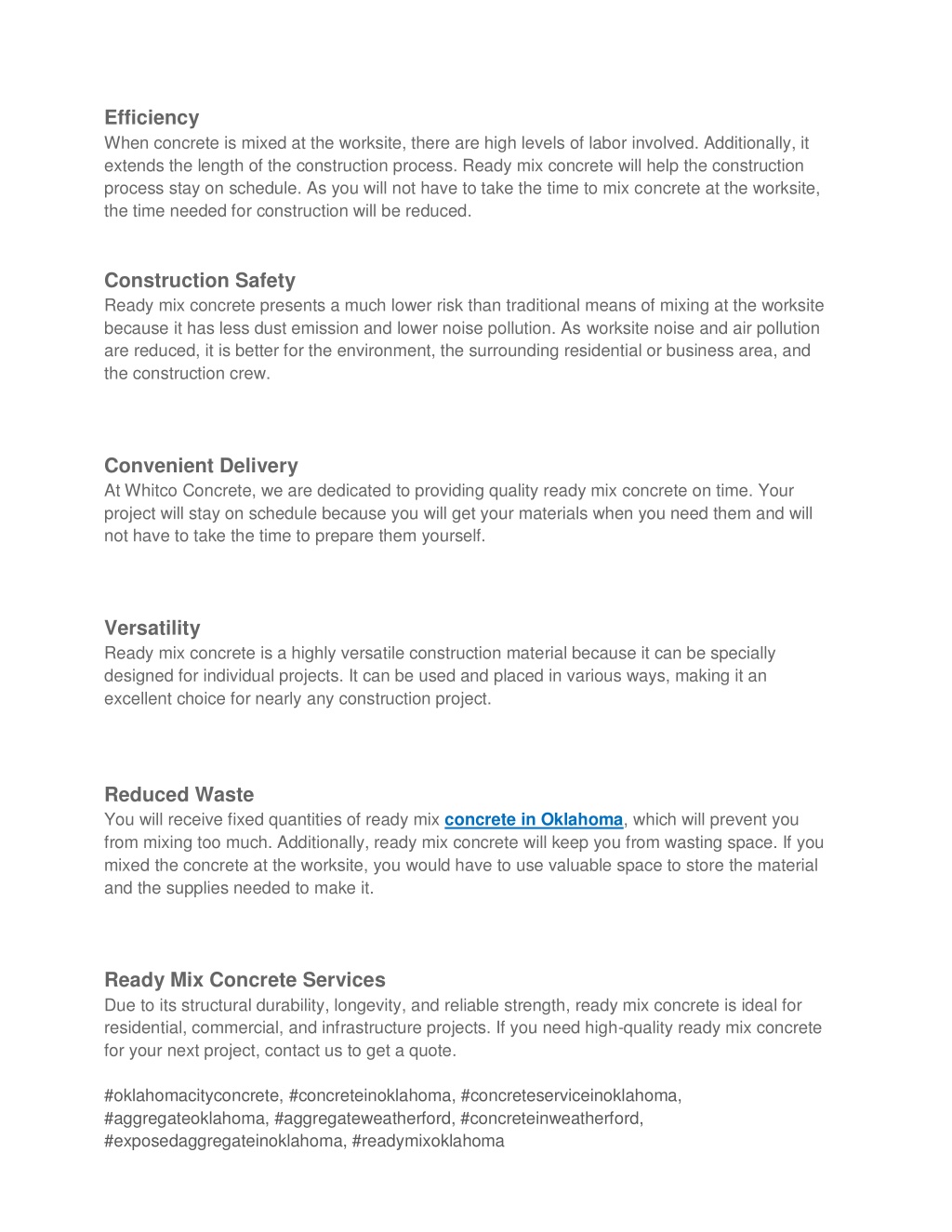 Efficiency
When concrete is mixed at the worksite, there are high levels of labor involved. Additionally, it extends the length of the construction process. Ready mix concrete will help the construction process stay on schedule. As you will not have to take the time to mix concrete at the worksite, the time needed for construction will be reduced.

Construction Safety
Ready mix concrete presents a much lower risk than traditional means of mixing at the worksite because it has less dust emission and lower noise pollution. As worksite noise and air pollution are reduced, it is better for the environment, the surrounding residential or business area, and the construction crew.

Convenient Delivery
At Whitco Concrete, we are dedicated to providing quality ready mix concrete on time. Your project will stay on schedule because you will get your materials when you need them and will not have to take the time to prepare them yourself.

Versatility
Ready mix concrete is a highly versatile construction material because it can be specially designed for individual projects. It can be used and placed in various ways, making it an excellent choice for nearly any construction project.

Reduced Waste
You will receive fixed quantities of ready mix concrete in Oklahoma, which will prevent you from mixing too much. Additionally, ready mix concrete will keep you from wasting space. If you mixed the concrete at the worksite, you would have to use valuable space to store the material and the supplies needed to make it.

Ready Mix Concrete Services
Due to its structural durability, longevity, and reliable strength, ready mix concrete is ideal for residential, commercial, and infrastructure projects. If you need high-quality ready mix concrete for your next project, contact us to get a quote.

#oklahomacityconcrete, #concreteinoklahoma, #concreteserviceinoklahoma, #aggregateoklahoma, #aggregateweatherford, #concreteinweatherford, #exposedaggregateinoklahoma, #readymixoklahoma